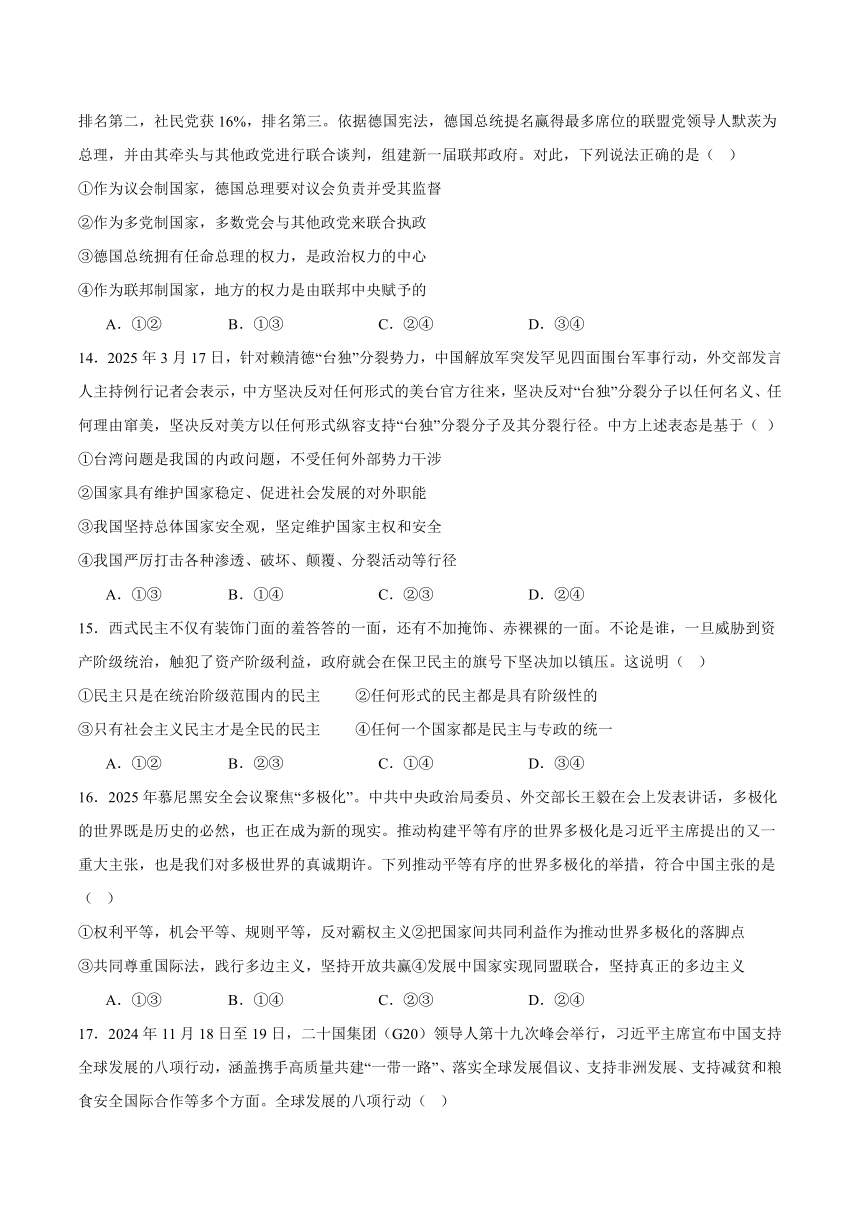 排名第二，社民党获 16%，排名第三。依据德国宪法，德国总统提名赢得最多席位的联盟党领导人默茨为总理，并由其牵头与其他政党进行联合谈判，组建新一届联邦政府。对此，下列说法正确的是（    ）

①作为议会制国家，德国总理要对议会负责并受其监督

②作为多党制国家，多数党会与其他政党来联合执政

③德国总统拥有任命总理的权力，是政治权力的中心

④作为联邦制国家，地方的权力是由联邦中央赋予的

A．①②　　B．①③　　C．②④　　D．③④

14．2025 年 3 月 17 日，针对赖清德“台独”分裂势力，中国解放军突发罕见四面围台军事行动，外交部发言人主持例行记者会表示，中方坚决反对任何形式的美台官方往来，坚决反对“台独”分裂分子以任何名义、任何理由窜美，坚决反对美方以任何形式纵容支持“台独”分裂分子及其分裂行径。中方上述表态是基于（  ）

①台湾问题是我国的内政问题，不受任何外部势力干涉

②国家具有维护国家稳定、促进社会发展的对外职能

③我国坚持总体国家安全观，坚定维护国家主权和安全

④我国严厉打击各种渗透、破坏、颠覆、分裂活动等行径

A．①③　　B．①④　　C．②③　　D．②④

15．西式民主不仅有装饰门面的羞答答的一面，还有不加掩饰、赤裸裸的一面。不论是谁，一旦威胁到资产阶级统治，触犯了资产阶级利益，政府就会在保卫民主的旗号下坚决加以镇压。这说明（    ）

①民主只是在统治阶级范围内的民主　　②任何形式的民主都是具有阶级性的

③只有社会主义民主才是全民的民主　　④任何一个国家都是民主与专政的统一

A．①②　　B．②③　　C．①④　　D．③④

16．2025 年慕尼黑安全会议聚焦“多极化”。中共中央政治局委员、外交部长王毅在会上发表讲话，多极化的世界既是历史的必然，也正在成为新的现实。推动构建平等有序的世界多极化是习近平主席提出的又一重大主张，也是我们对多极世界的真诚期许。下列推动平等有序的世界多极化的举措，符合中国主张的是（    ）

①权利平等，机会平等、规则平等，反对霸权主义②把国家间共同利益作为推动世界多极化的落脚点

③共同尊重国际法，践行多边主义，坚持开放共赢④发展中国家实现同盟联合，坚持真正的多边主义

A．①③　　B．①④　　C．②③　　D．②④

17．2024 年 11 月 18 日至 19 日，二十国集团（G20）领导人第十九次峰会举行，习近平主席宣布中国支持全球发展的八项行动，涵盖携手高质量共建“一带一路”、落实全球发展倡议、支持非洲发展、支持减贫和粮食安全国际合作等多个方面。全球发展的八项行动（    ）